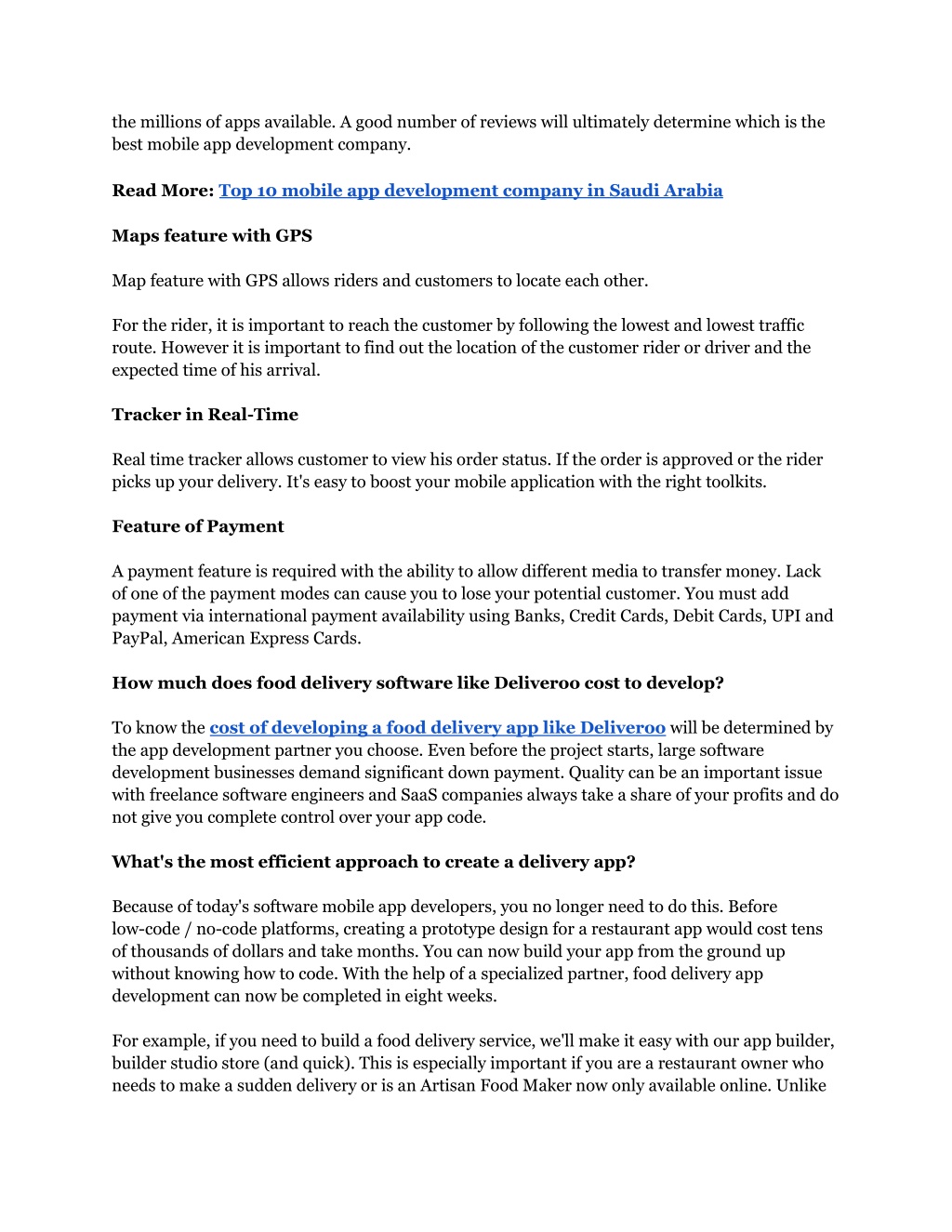 the millions of apps available. A good number of reviews will ultimately determine which is the best mobile app development company.

Read More: Top 10 mobile app development company in Saudi Arabia

Maps feature with GPS

Map feature with GPS allows riders and customers to locate each other.

For the rider, it is important to reach the customer by following the lowest and lowest traffic route. However it is important to find out the location of the customer rider or driver and the expected time of his arrival.

Tracker in Real-Time

Real time tracker allows customer to view his order status. If the order is approved or the rider picks up your delivery. It's easy to boost your mobile application with the right toolkits.

Feature of Payment

A payment feature is required with the ability to allow different media to transfer money. Lack of one of the payment modes can cause you to lose your potential customer. You must add payment via international payment availability using Banks, Credit Cards, Debit Cards, UPI and PayPal, American Express Cards.

How much does food delivery software like Deliveroo cost to develop?

To know the cost of developing a food delivery app like Deliveroo will be determined by the app development partner you choose. Even before the project starts, large software development businesses demand significant down payment. Quality can be an important issue with freelance software engineers and SaaS companies always take a share of your profits and do not give you complete control over your app code.

What's the most efficient approach to create a delivery app?

Because of today's software mobile app developers, you no longer need to do this. Before low-code / no-code platforms, creating a prototype design for a restaurant app would cost tens of thousands of dollars and take months. You can now build your app from the ground up without knowing how to code. With the help of a specialized partner, food delivery app development can now be completed in eight weeks.

For example, if you need to build a food delivery service, we'll make it easy with our app builder, builder studio store (and quick). This is especially important if you are a restaurant owner who needs to make a sudden delivery or is an Artisan Food Maker now only available online. Unlike